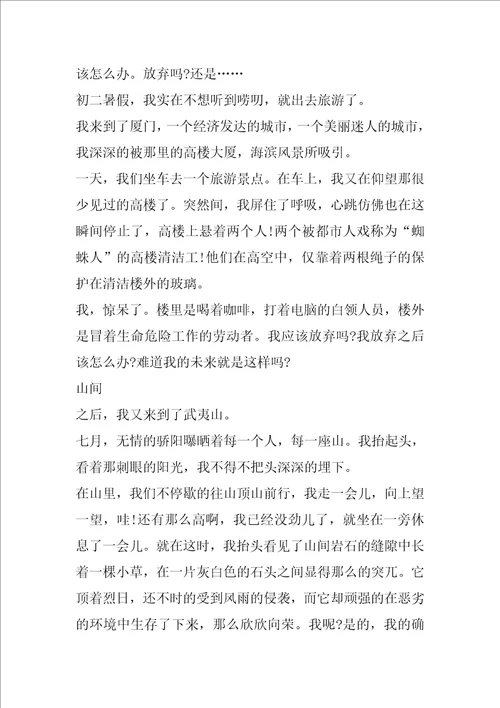 该怎么办。放弃吗?还是……

初二暑假，我实在不想听到唠叨，就出去旅游了。

我来到了厦门，一个经济发达的城市，一个美丽迷人的城市，我深深的被那里的高楼大厦，海滨风景所吸引。

一天，我们坐车去一个旅游景点。在车上，我又在仰望那很少见过的高楼了。突然间，我屏住了呼吸，心跳仿佛也在这瞬间停止了，高楼上悬着两个人!两个被都市人戏称为“蜘蛛人”的高楼清洁工!他们在高空中，仅靠着两根绳子的保护在清洁楼外的玻璃。

我，惊呆了。楼里是喝着咖啡，打着电脑的白领人员，楼外是冒着生命危险工作的劳动者。我应该放弃吗?我放弃之后该怎么办?难道我的未来就是这样吗?

山间

之后，我又来到了武夷山。

七月，无情的骄阳曝晒着每一个人，每一座山。我抬起头，看着那刺眼的阳光，我不得不把头深深的埋下。

在山里，我们不停歇的往山顶山前行，我走一会儿，向上望一望，哇!还有那么高啊，我已经没劲儿了，就坐在一旁休息了一会儿。就在这时，我抬头看见了山间岩石的缝隙中长着一棵小草，在一片灰白色的石头之间显得那么的突兀。它顶着烈日，还不时的受到风雨的侵袭，而它却顽强的在恶劣的环境中生存了下来，那么欣欣向荣。我呢?是的，我的确